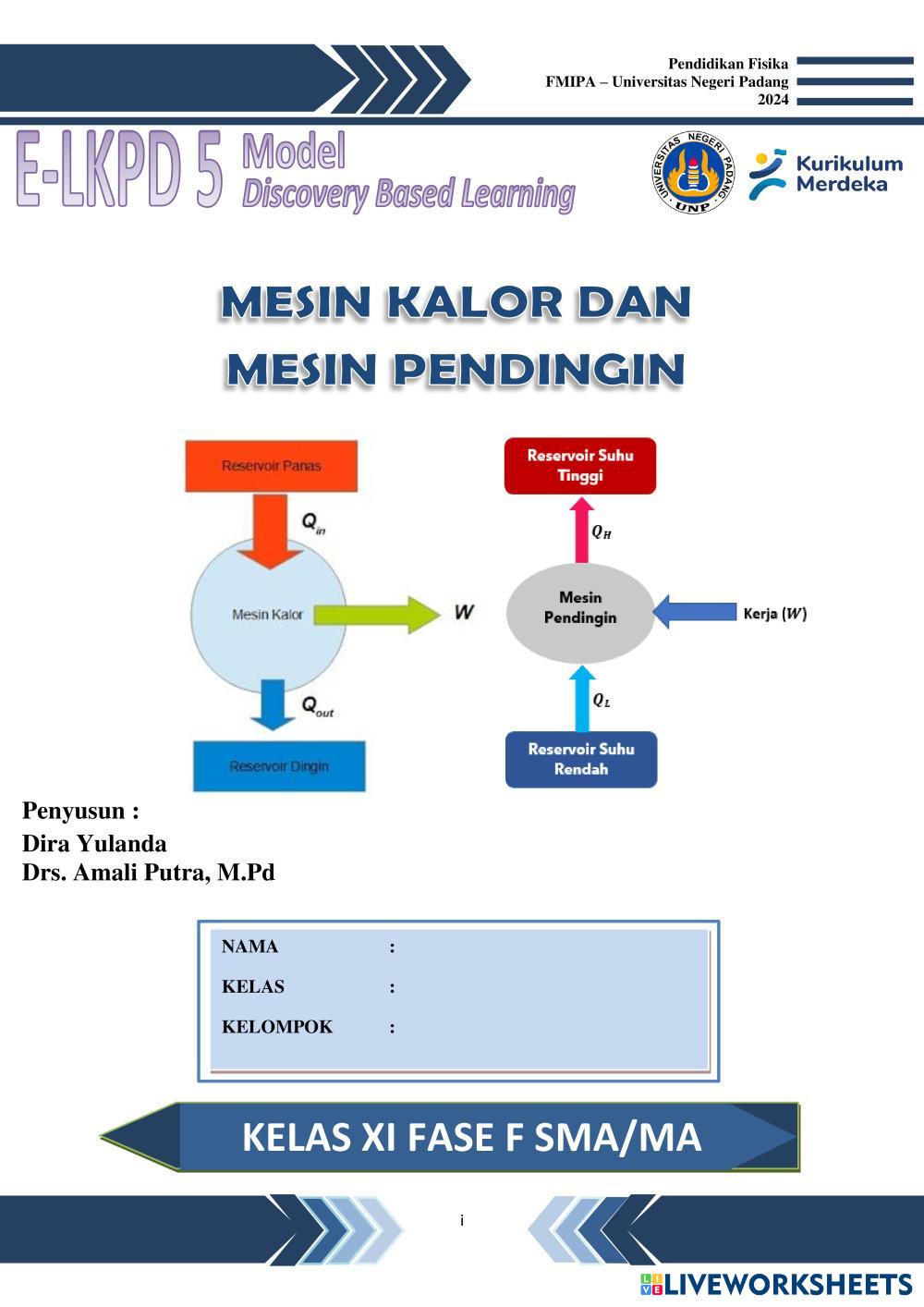 Pendidikan Fisika
FMIPA – Universitas Negeri Padang
2024

E-LKPD 5 Model
Discovery Based Learning

UNIVERSITAS NEGERI PADANG
UNP

Kurikulum Merdeka

MESIN KALOR DAN
MESIN PENDINGIN

Reservoir Panas
$Q_{in}$
Mesin Kalor
$W$
$Q_{out}$
Reservoir Dingin

Reservoir Suhu Tinggi
$Q_H$
Mesin Pendingin
Kerja ($W$)
$Q_L$
Reservoir Suhu Rendah

Penyusun :
Dira Yulanda
Drs. Amali Putra, M.Pd

NAMA :
KELAS :
KELOMPOK :

KELAS XI FASE F SMA/MA

i

LIVEWORKSHEETS